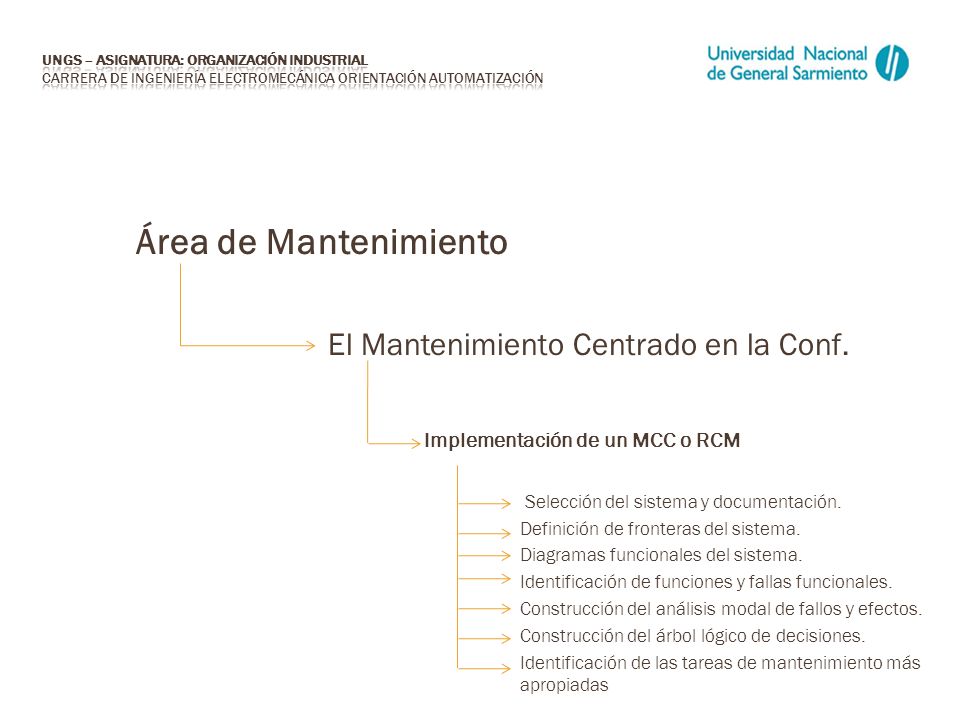 UNGS – ASIGNATURA: ORGANIZACIÓN INDUSTRIAL
CARRERA DE INGENIERÍA ELECTROMECÁNICA ORIENTACIÓN AUTOMATIZACIÓN

Universidad Nacional de General Sarmiento

Área de Mantenimiento

El Mantenimiento Centrado en la Conf.

Implementación de un MCC o RCM

Selección del sistema y documentación.
Definición de fronteras del sistema.
Diagramas funcionales del sistema.
Identificación de funciones y fallas funcionales.
Construcción del análisis modal de fallos y efectos.
Construcción del árbol lógico de decisiones.
Identificación de las tareas de mantenimiento más apropiadas